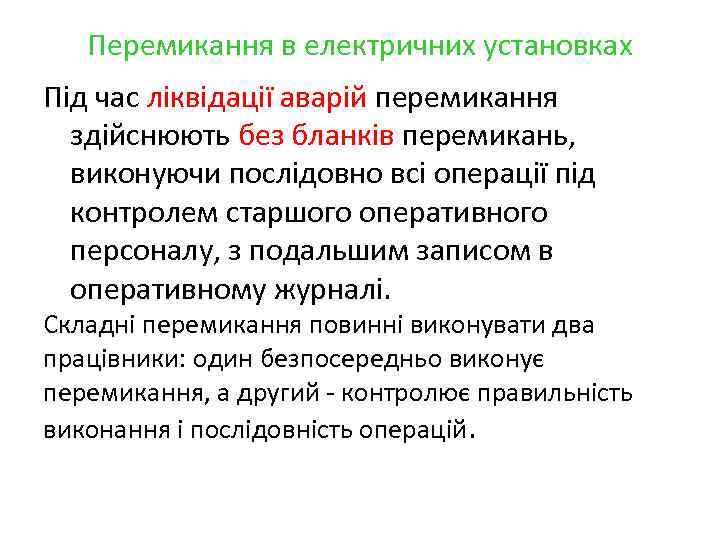 Перемикання в електричних установках

Під час ліквідації аварій перемикання здійснюють без бланків перемикань, виконуючи послідовно всі операції під контролем старшого оперативного персоналу, з подальшим записом в оперативному журналі.

Складні перемикання повинні виконувати два працівники: один безпосередньо виконує перемикання, а другий - контролює правильність виконання і послідовність операцій.